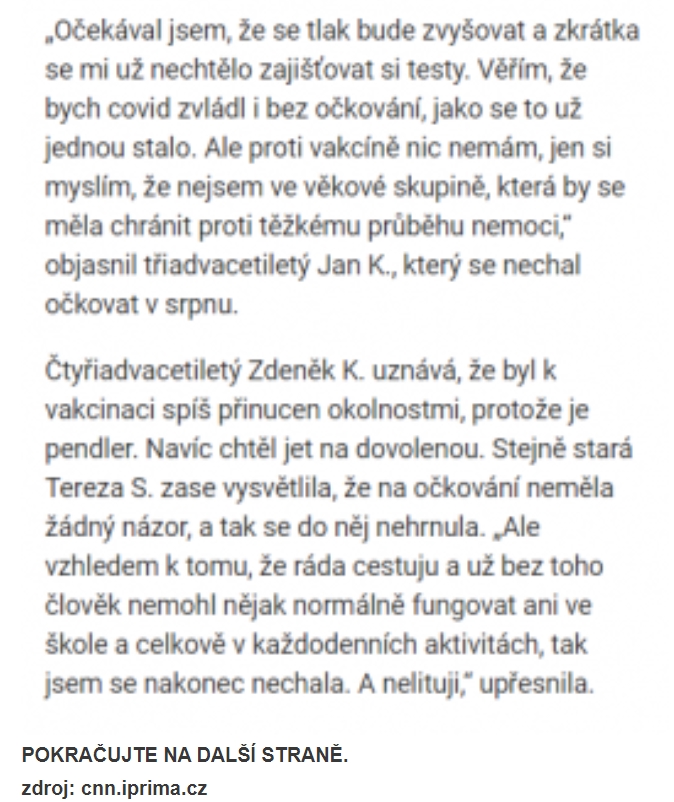 „Očekával jsem, že se tlak bude zvyšovat a zkrátka se mi už nechtělo zajišťovat si testy. Věřím, že bych covid zvládl i bez očkování, jako se to už jednou stalo. Ale proti vakcíně nic nemám, jen si myslím, že nejsem ve věkové skupině, která by se měla chránit proti těžkému průběhu nemoci," objasnil třiadvacetiletý Jan K., který se nechal očkovat v srpnu.

Čtyřiadvacetiletý Zdeněk K. uznává, že byl k vakcinaci spíš přinucen okolnostmi, protože je pendler. Navíc chtěl jet na dovolenou. Stejně stará Tereza S. zase vysvětlila, že na očkování neměla žádný názor, a tak se do něj nehrnula. „Ale vzhledem k tomu, že ráda cestuju a už bez toho člověk nemohl nějak normálně fungovat ani ve škole a celkově v každodenních aktivitách, tak jsem se nakonec nechala. A nelituji," upřesnila.

POKRAČUJTE NA DALŠÍ STRANĚ.

zdroj: cnn.iprima.cz